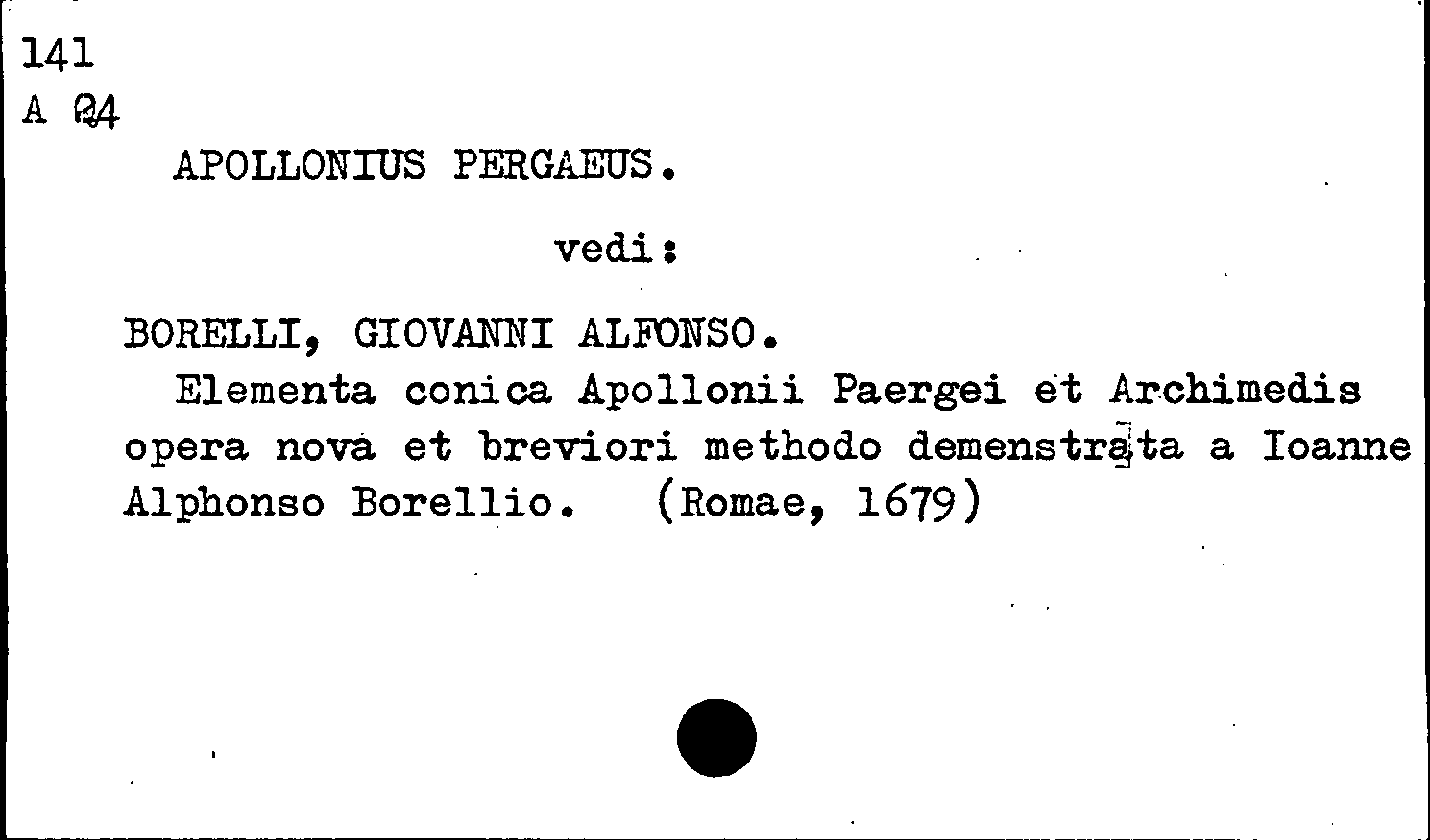 141
A 24

APOLLONIUS PERGAEUS.

vedi:

BORELLI, GIOVANNI ALFONSO.

Elementa conica Apollonii Paergei et Archimedis opera nova et breviori methodo demenstrata a Ioanne Alphonso Borellio. (Romae, 1679)